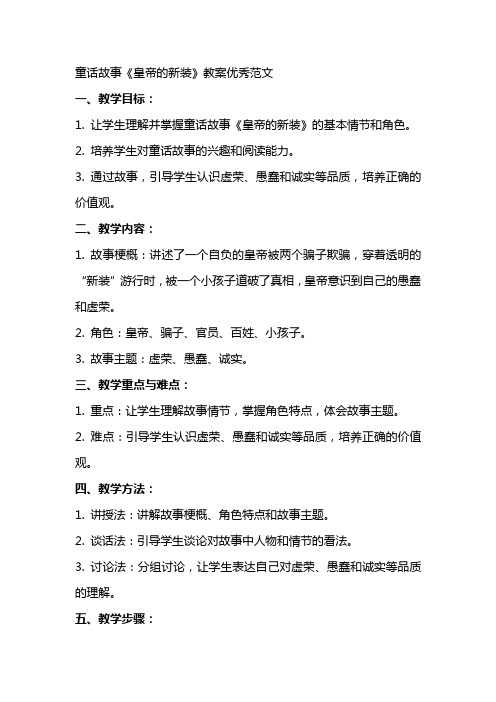 童话故事《皇帝的新装》教案优秀范文

一、教学目标：

1. 让学生理解并掌握童话故事《皇帝的新装》的基本情节和角色。

2. 培养学生对童话故事的兴趣和阅读能力。

3. 通过故事，引导学生认识虚荣、愚蠢和诚实等品质，培养正确的价值观。

二、教学内容：

1. 故事梗概：讲述了一个自负的皇帝被两个骗子欺骗，穿着透明的“新装”游行时，被一个小孩子道破了真相，皇帝意识到自己的愚蠢和虚荣。

2. 角色：皇帝、骗子、官员、百姓、小孩子。

3. 故事主题：虚荣、愚蠢、诚实。

三、教学重点与难点：

1. 重点：让学生理解故事情节，掌握角色特点，体会故事主题。

2. 难点：引导学生认识虚荣、愚蠢和诚实等品质，培养正确的价值观。

四、教学方法：

1. 讲授法：讲解故事梗概、角色特点和故事主题。

2. 谈话法：引导学生谈论对故事中人物和情节的看法。

3. 讨论法：分组讨论，让学生表达自己对虚荣、愚蠢和诚实等品质的理解。

五、教学步骤：